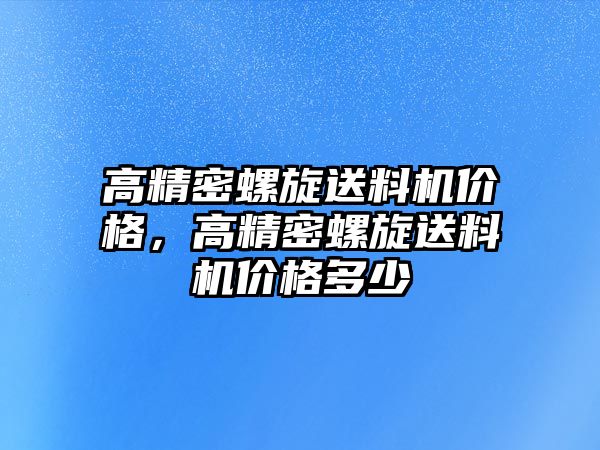 高精密螺旋送料机价格，高精密螺旋送料机价格多少